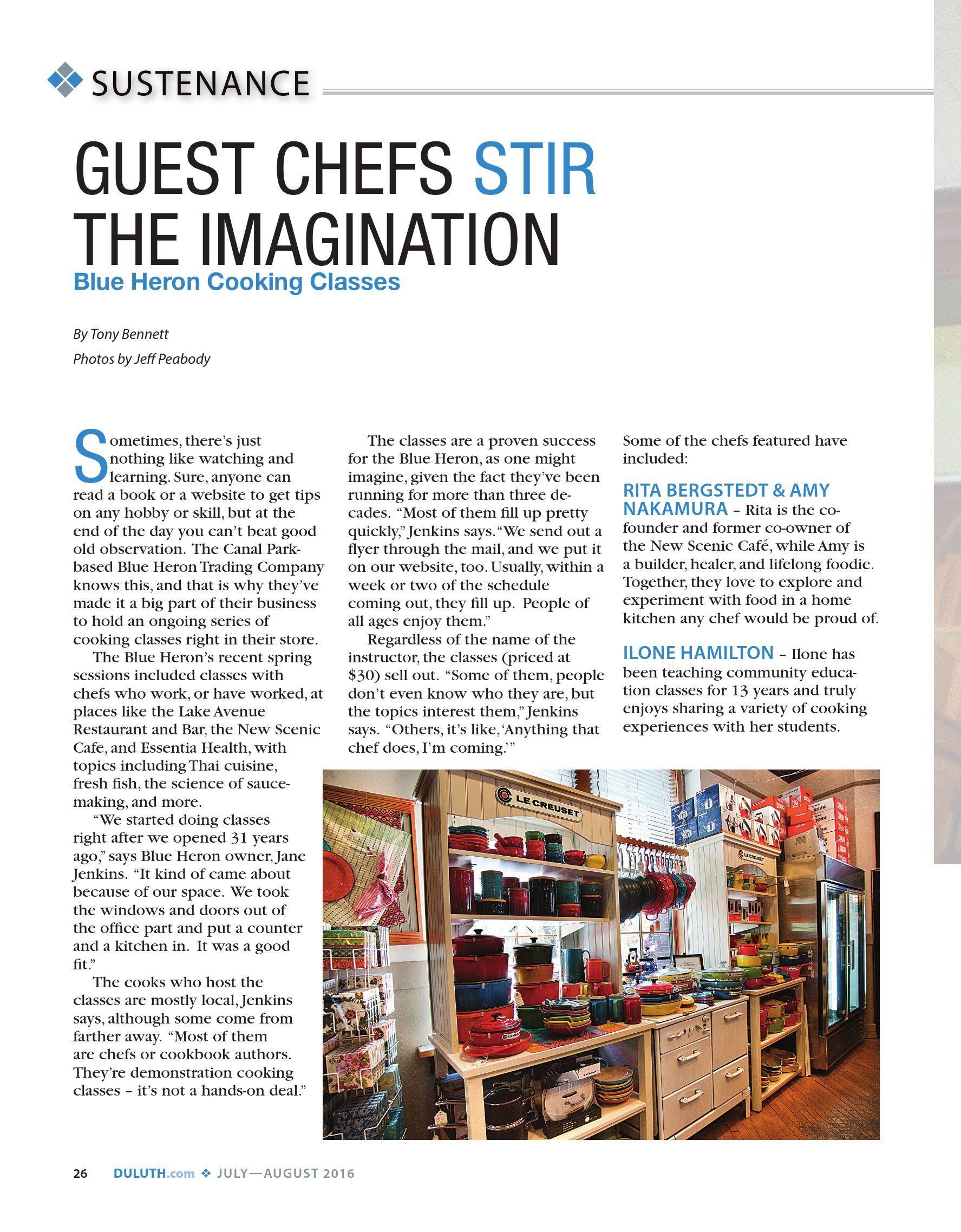 SUSTENANCE

GUEST CHEFS STIR THE IMAGINATION

Blue Heron Cooking Classes

By Tony Bennett

Photos by Jeff Peabody

Sometimes, there's just nothing like watching and learning. Sure, anyone can read a book or a website to get tips on any hobby or skill, but at the end of the day you can't beat good old observation. The Canal Park-based Blue Heron Trading Company knows this, and that is why they've made it a big part of their business to hold an ongoing series of cooking classes right in their store.

The Blue Heron's recent spring sessions included classes with chefs who work, or have worked, at places like the Lake Avenue Restaurant and Bar, the New Scenic Cafe, and Essentia Health, with topics including Thai cuisine, fresh fish, the science of sauce-making, and more.

"We started doing classes right after we opened 31 years ago," says Blue Heron owner, Jane Jenkins. "It kind of came about because of our space. We took the windows and doors out of the office part and put a counter and a kitchen in. It was a good fit."

The cooks who host the classes are mostly local, Jenkins says, although some come from farther away. "Most of them are chefs or cookbook authors. They're demonstration cooking classes – it's not a hands-on deal."

The classes are a proven success for the Blue Heron, as one might imagine, given the fact they've been running for more than three decades. "Most of them fill up pretty quickly," Jenkins says. "We send out a flyer through the mail, and we put it on our website, too. Usually, within a week or two of the schedule coming out, they fill up. People of all ages enjoy them."

Regardless of the name of the instructor, the classes (priced at $30) sell out. "Some of them, people don't even know who they are, but the topics interest them," Jenkins says. "Others, it's like, 'Anything that chef does, I'm coming.'"

Some of the chefs featured have included:

RITA BERGSTEDT & AMY NAKAMURA – Rita is the co-founder and former co-owner of the New Scenic Café, while Amy is a builder, healer, and lifelong foodie. Together, they love to explore and experiment with food in a home kitchen any chef would be proud of.

ILONE HAMILTON – Ilone has been teaching community education classes for 13 years and truly enjoys sharing a variety of cooking experiences with her students.

LE CREUSET

LE CREUSET

26 DULUTH.com ❖ JULY—AUGUST 2016